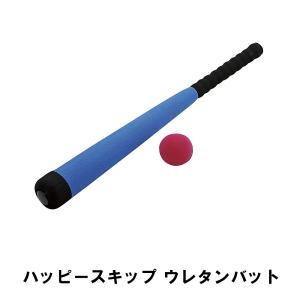 ハッピースキップ ウレタンバット